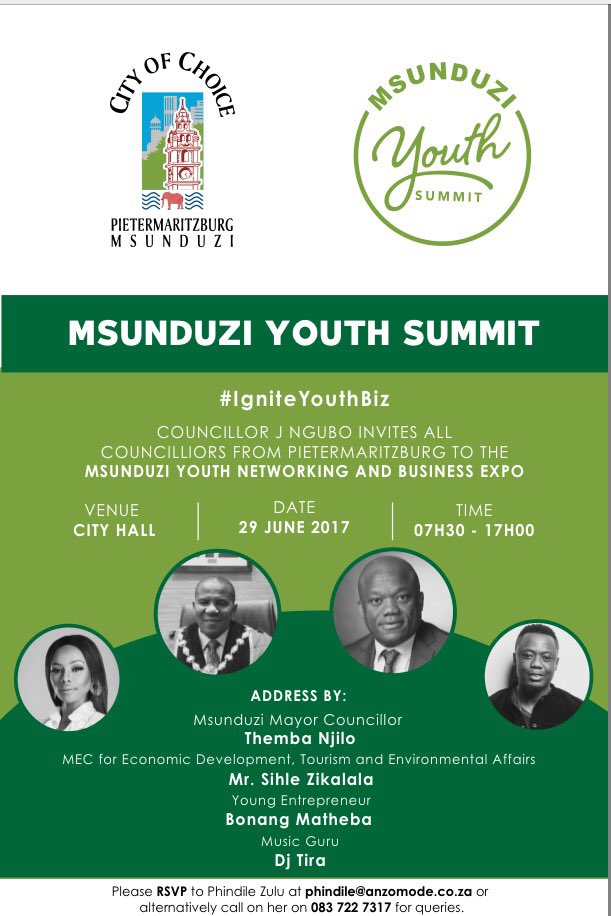 CITY OF CHOICE
PIETERMARITZBURG
MSUNDUZI

MSUNDUZI
Youth
SUMMIT

MSUNDUZI YOUTH SUMMIT

#IgniteYouthBiz

COUNCILLOR J NGUBO INVITES ALL COUNCILLIORS FROM PIETERMARITZBURG TO THE MSUNDUZI YOUTH NETWORKING AND BUSINESS EXPO

VENUE
CITY HALL

DATE
29 JUNE 2017

TIME
07H30 - 17H00

ADDRESS BY:
Msunduzi Mayor Councillor
Themba Njilo
MEC for Economic Development, Tourism and Environmental Affairs
Mr. Sihle Zikalala
Young Entrepreneur
Bonang Matheba
Music Guru
Dj Tira

Please RSVP to Phindile Zulu at phindile@anzomode.co.za or alternatively call on her on 083 722 7317 for queries.